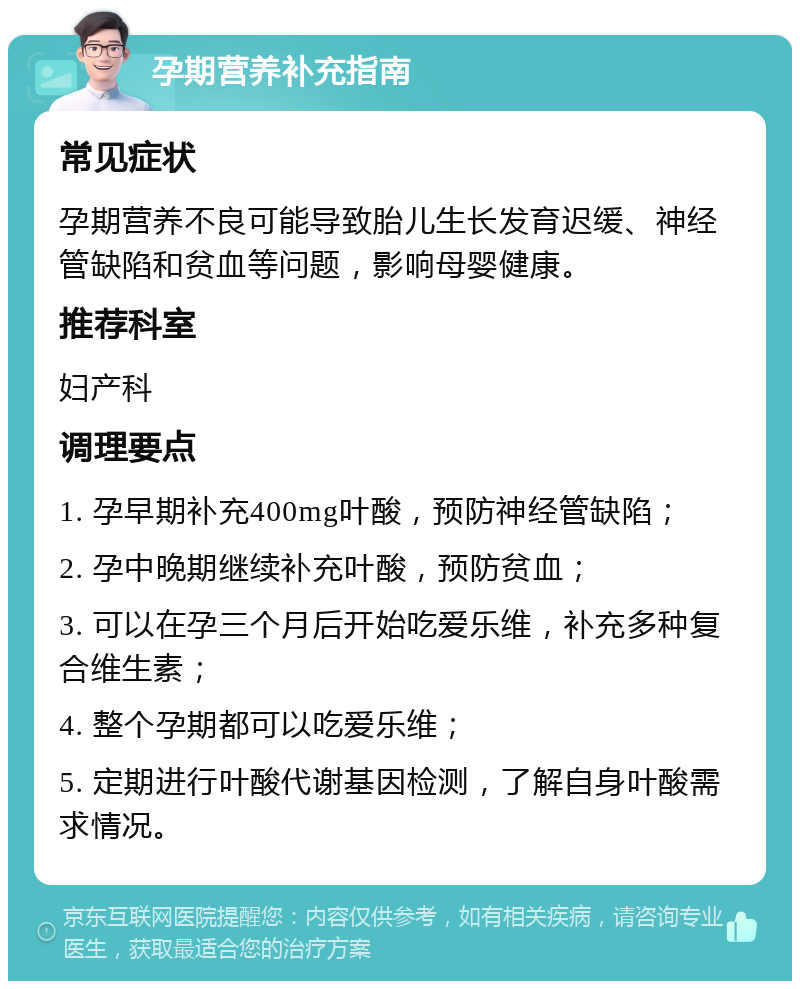 孕期营养补充指南

常见症状

孕期营养不良可能导致胎儿生长发育迟缓、神经管缺陷和贫血等问题，影响母婴健康。

推荐科室

妇产科

调理要点

1. 孕早期补充400mg叶酸，预防神经管缺陷；

2. 孕中晚期继续补充叶酸，预防贫血；

3. 可以在孕三个月后开始吃爱乐维，补充多种复合维生素；

4. 整个孕期都可以吃爱乐维；

5. 定期进行叶酸代谢基因检测，了解自身叶酸需求情况。

京东互联网医院提醒您：内容仅供参考，如有相关疾病，请咨询专业医生，获取最适合您的治疗方案